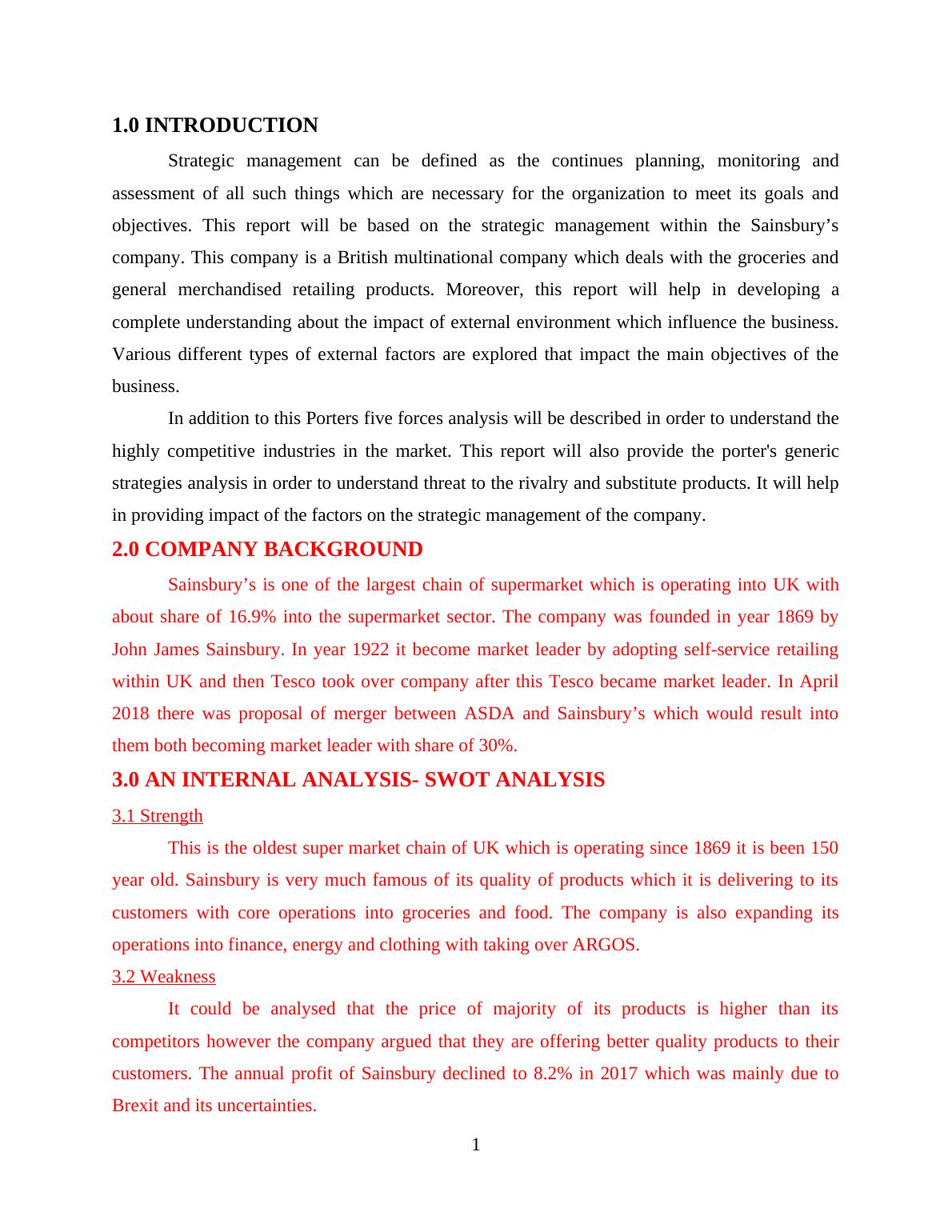 1.0 INTRODUCTION

Strategic management can be defined as the continues planning, monitoring and assessment of all such things which are necessary for the organization to meet its goals and objectives. This report will be based on the strategic management within the Sainsbury’s company. This company is a British multinational company which deals with the groceries and general merchandised retailing products. Moreover, this report will help in developing a complete understanding about the impact of external environment which influence the business. Various different types of external factors are explored that impact the main objectives of the business.

In addition to this Porters five forces analysis will be described in order to understand the highly competitive industries in the market. This report will also provide the porter's generic strategies analysis in order to understand threat to the rivalry and substitute products. It will help in providing impact of the factors on the strategic management of the company.

2.0 COMPANY BACKGROUND

Sainsbury’s is one of the largest chain of supermarket which is operating into UK with about share of 16.9% into the supermarket sector. The company was founded in year 1869 by John James Sainsbury. In year 1922 it become market leader by adopting self-service retailing within UK and then Tesco took over company after this Tesco became market leader. In April 2018 there was proposal of merger between ASDA and Sainsbury’s which would result into them both becoming market leader with share of 30%.

3.0 AN INTERNAL ANALYSIS- SWOT ANALYSIS

3.1 Strength

This is the oldest super market chain of UK which is operating since 1869 it is been 150 year old. Sainsbury is very much famous of its quality of products which it is delivering to its customers with core operations into groceries and food. The company is also expanding its operations into finance, energy and clothing with taking over ARGOS.

3.2 Weakness

It could be analysed that the price of majority of its products is higher than its competitors however the company argued that they are offering better quality products to their customers. The annual profit of Sainsbury declined to 8.2% in 2017 which was mainly due to Brexit and its uncertainties.

1